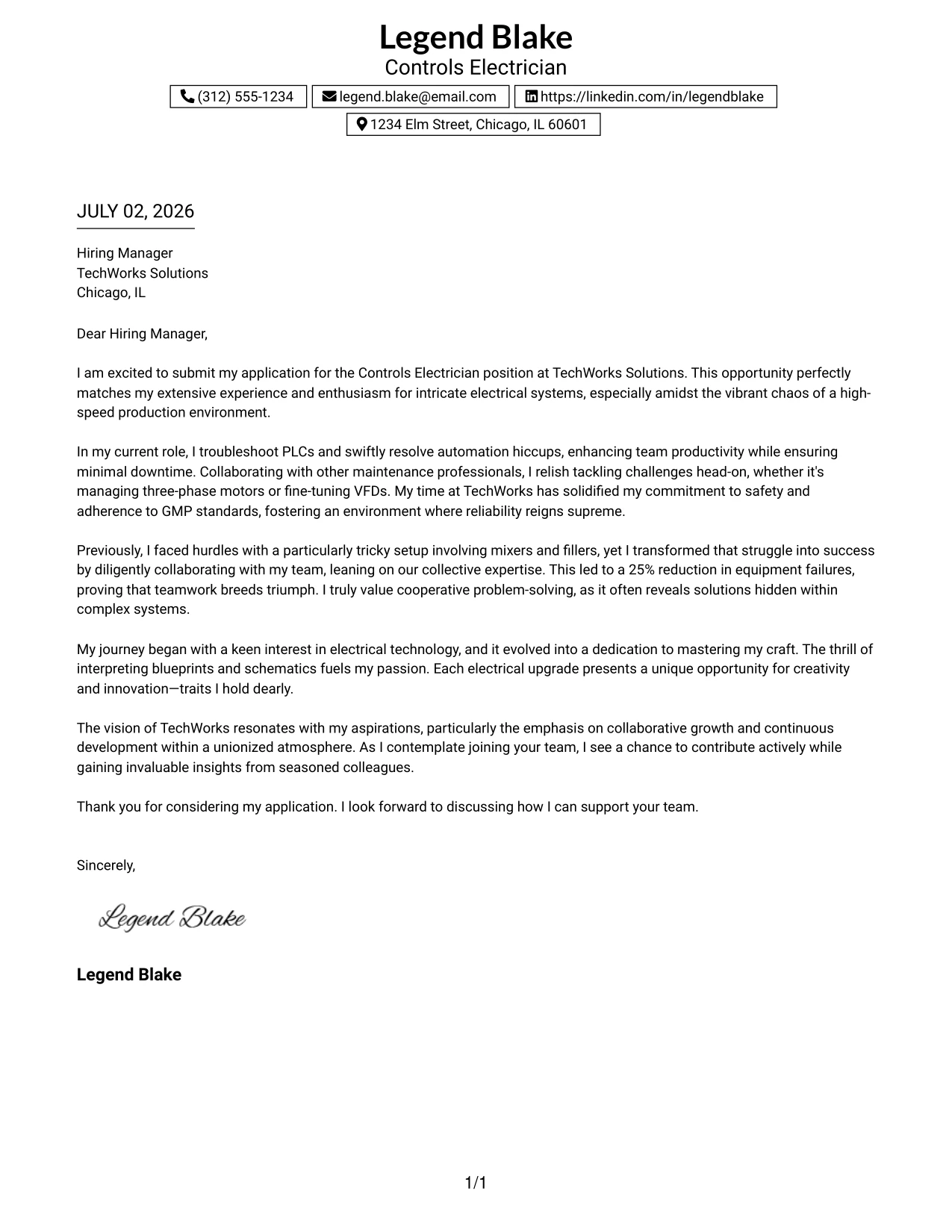 Legend Blake
Controls Electrician

(312) 555-1234
legend.blake@email.com
https://linkedin.com/in/legendblake
1234 Elm Street, Chicago, IL 60601

JULY 02, 2026

Hiring Manager
TechWorks Solutions
Chicago, IL

Dear Hiring Manager,

I am excited to submit my application for the Controls Electrician position at TechWorks Solutions. This opportunity perfectly matches my extensive experience and enthusiasm for intricate electrical systems, especially amidst the vibrant chaos of a high-speed production environment.

In my current role, I troubleshoot PLCs and swiftly resolve automation hiccups, enhancing team productivity while ensuring minimal downtime. Collaborating with other maintenance professionals, I relish tackling challenges head-on, whether it's managing three-phase motors or fine-tuning VFDs. My time at TechWorks has solidified my commitment to safety and adherence to GMP standards, fostering an environment where reliability reigns supreme.

Previously, I faced hurdles with a particularly tricky setup involving mixers and fillers, yet I transformed that struggle into success by diligently collaborating with my team, leaning on our collective expertise. This led to a 25% reduction in equipment failures, proving that teamwork breeds triumph. I truly value cooperative problem-solving, as it often reveals solutions hidden within complex systems.

My journey began with a keen interest in electrical technology, and it evolved into a dedication to mastering my craft. The thrill of interpreting blueprints and schematics fuels my passion. Each electrical upgrade presents a unique opportunity for creativity and innovation—traits I hold dearly.

The vision of TechWorks resonates with my aspirations, particularly the emphasis on collaborative growth and continuous development within a unionized atmosphere. As I contemplate joining your team, I see a chance to contribute actively while gaining invaluable insights from seasoned colleagues.

Thank you for considering my application. I look forward to discussing how I can support your team.

Sincerely,

Legend Blake

Legend Blake

1/1